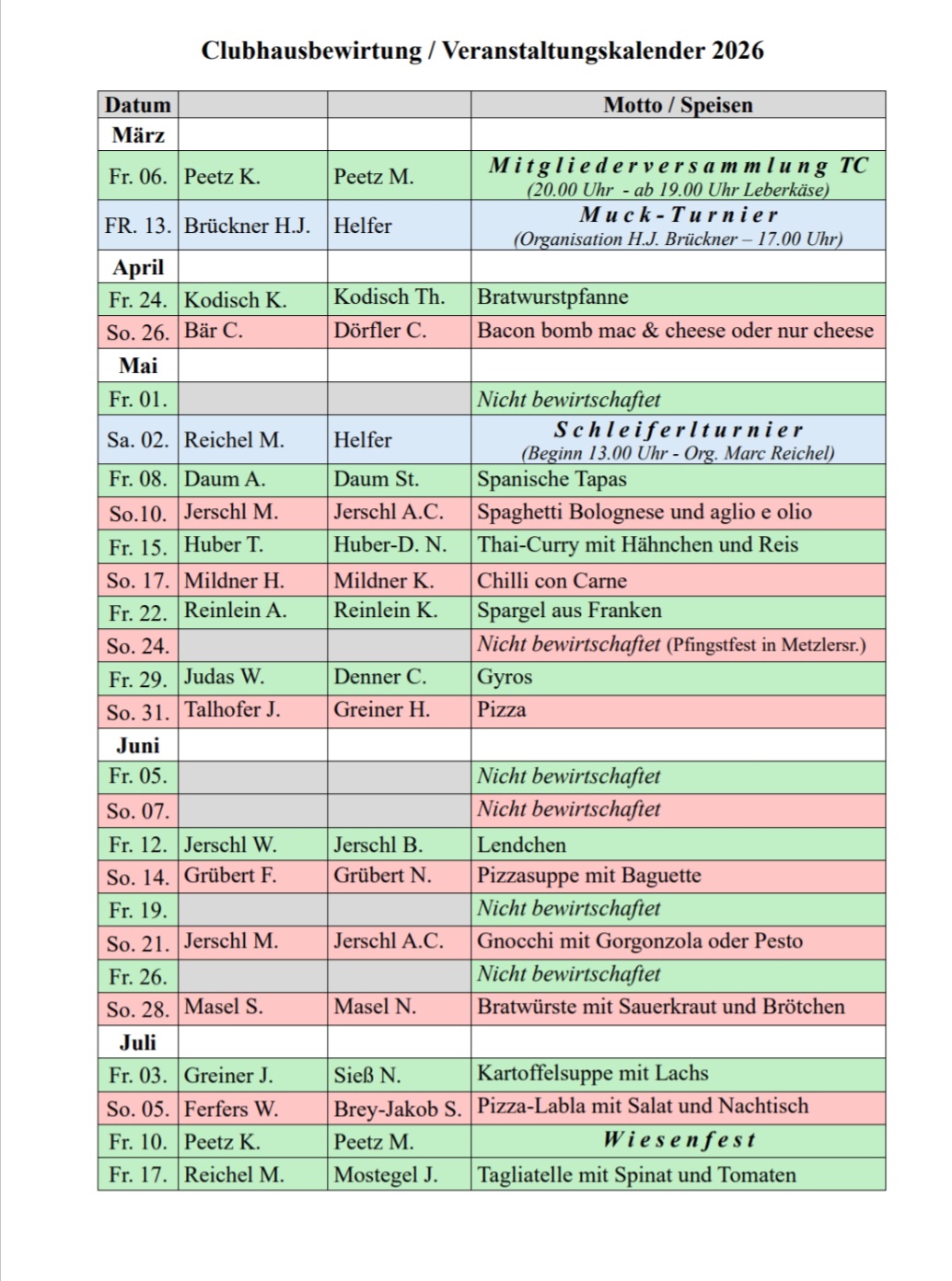 Clubhausbewirtung / Veranstaltungskalender 2026

| Datum | | | Motto / Speisen |
|---|---|---|---|
| März | | | |
| Fr. 06. | Peetz K. | Peetz M. | Mitgliederversammlung TC (20.00 Uhr - ab 19.00 Uhr Leberkäse) |
| FR. 13. | Brückner H.J. | Helfer | Muck-Turnier (Organisation H.J. Brückner – 17.00 Uhr) |
| April | | | |
| Fr. 24. | Kodisch K. | Kodisch Th. | Bratwurstpfanne |
| So. 26. | Bär C. | Dörfler C. | Bacon bomb mac & cheese oder nur cheese |
| Mai | | | |
| Fr. 01. | | | Nicht bewirtschaftet |
| Sa. 02. | Reichel M. | Helfer | Schleiferlturnier (Beginn 13.00 Uhr - Org. Marc Reichel) |
| Fr. 08. | Daum A. | Daum St. | Spanische Tapas |
| So.10. | Jerschl M. | Jerschl A.C. | Spaghetti Bolognese und aglio e olio |
| Fr. 15. | Huber T. | Huber-D. N. | Thai-Curry mit Hähnchen und Reis |
| So. 17. | Mildner H. | Mildner K. | Chilli con Carne |
| Fr. 22. | Reinlein A. | Reinlein K. | Spargel aus Franken |
| So. 24. | | | Nicht bewirtschaftet (Pfingstfest in Metzlersr.) |
| Fr. 29. | Judas W. | Denner C. | Gyros |
| So. 31. | Talhofer J. | Greiner H. | Pizza |
| Juni | | | |
| Fr. 05. | | | Nicht bewirtschaftet |
| So. 07. | | | Nicht bewirtschaftet |
| Fr. 12. | Jerschl W. | Jerschl B. | Lendchen |
| So. 14. | Grübert F. | Grübert N. | Pizzasuppe mit Baguette |
| Fr. 19. | | | Nicht bewirtschaftet |
| So. 21. | Jerschl M. | Jerschl A.C. | Gnocchi mit Gorgonzola oder Pesto |
| Fr. 26. | | | Nicht bewirtschaftet |
| So. 28. | Masel S. | Masel N. | Bratwürste mit Sauerkraut und Brötchen |
| Juli | | | |
| Fr. 03. | Greiner J. | Sieß N. | Kartoffelsuppe mit Lachs |
| So. 05. | Ferfers W. | Brey-Jakob S. | Pizza-Labla mit Salat und Nachtisch |
| Fr. 10. | Peetz K. | Peetz M. | Wiesenfest |
| Fr. 17. | Reichel M. | Mostegel J. | Tagliatelle mit Spinat und Tomaten |